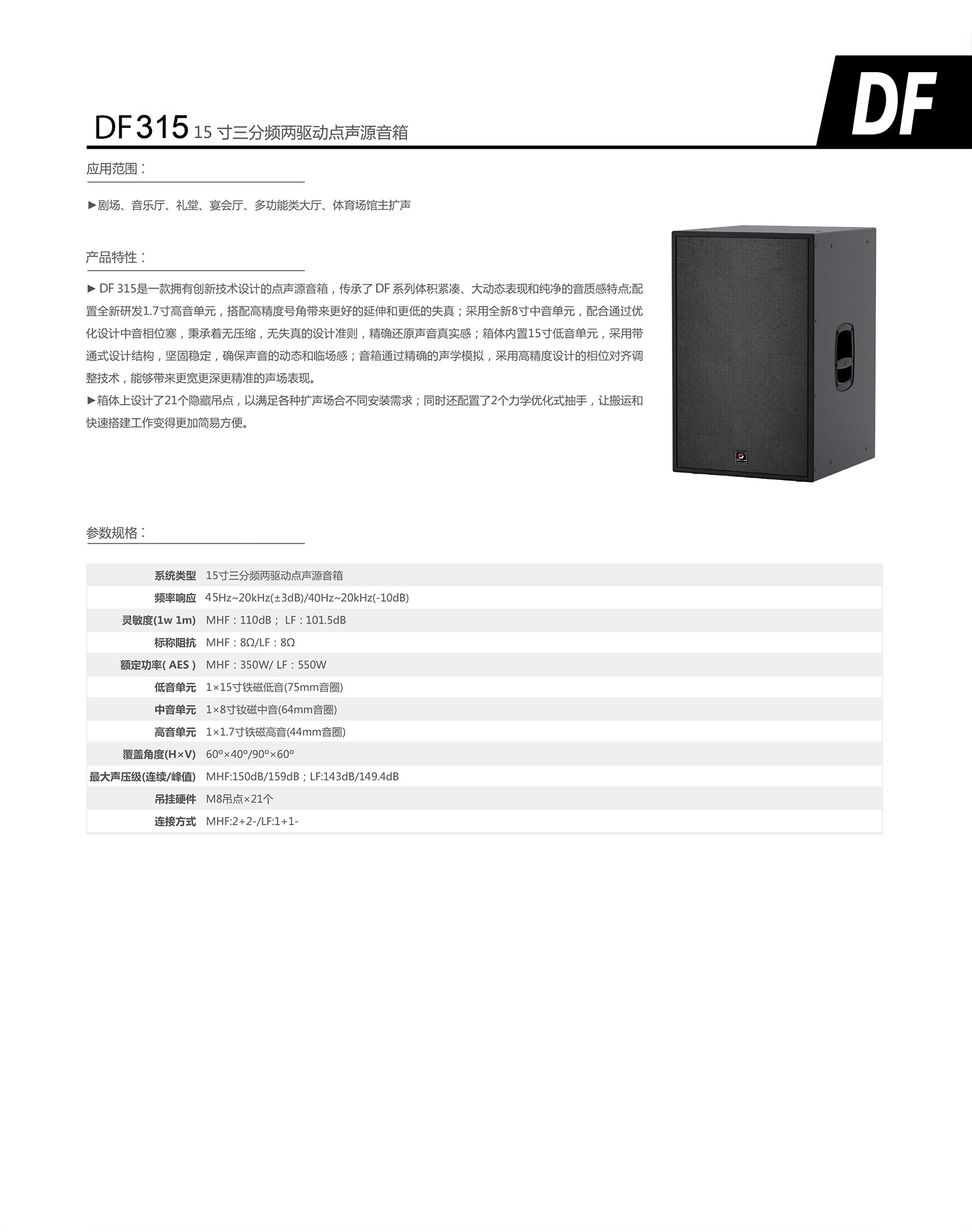 DF

DF 315 15 寸三分频两驱动点声源音箱

应用范围：

►剧场、音乐厅、礼堂、宴会厅、多功能类大厅、体育场馆主扩声

产品特性：

► DF 315是一款拥有创新技术设计的点声源音箱，传承了 DF 系列体积紧凑、大动态表现和纯净的音质感特点;配置全新研发1.7寸高音单元，搭配高精度号角带来更好的延伸和更低的失真；采用全新8寸中音单元，配合通过优化设计中音相位塞，秉承着无压缩，无失真的设计准则，精确还原声音真实感；箱体内置15寸低音单元，采用带通式设计结构，坚固稳定，确保声音的动态和临场感；音箱通过精确的声学模拟，采用高精度设计的相位对齐调整技术，能够带来更宽更深更精准的声场表现。
►箱体上设计了21个隐藏吊点，以满足各种扩声场合不同安装需求；同时还配置了2个力学优化式抽手，让搬运和快速搭建工作变得更加简易方便。

参数规格：

| 系统类型 | 15寸三分频两驱动点声源音箱 |
|---|---|
| 频率响应 | 45Hz~20kHz(±3dB)/40Hz~20kHz(-10dB) |
| 灵敏度(1w 1m) | MHF：110dB； LF：101.5dB |
| 标称阻抗 | MHF：8Ω/LF：8Ω |
| 额定功率( AES ) | MHF：350W/ LF：550W |
| 低音单元 | 1×15寸铁磁低音(75mm音圈) |
| 中音单元 | 1×8寸钕磁中音(64mm音圈) |
| 高音单元 | 1×1.7寸铁磁高音(44mm音圈) |
| 覆盖角度(H×V) | 60º×40º/90º×60º |
| 最大声压级(连续/峰值) | MHF:150dB/159dB；LF:143dB/149.4dB |
| 吊挂硬件 | M8吊点×21个 |
| 连接方式 | MHF:2+2-/LF:1+1- |